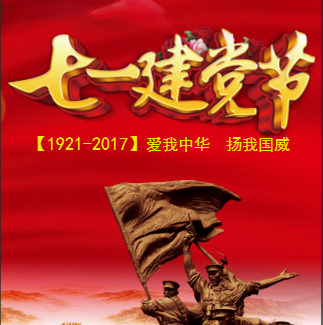 七一建党节

【1921-2017】爱我中华 扬我国威